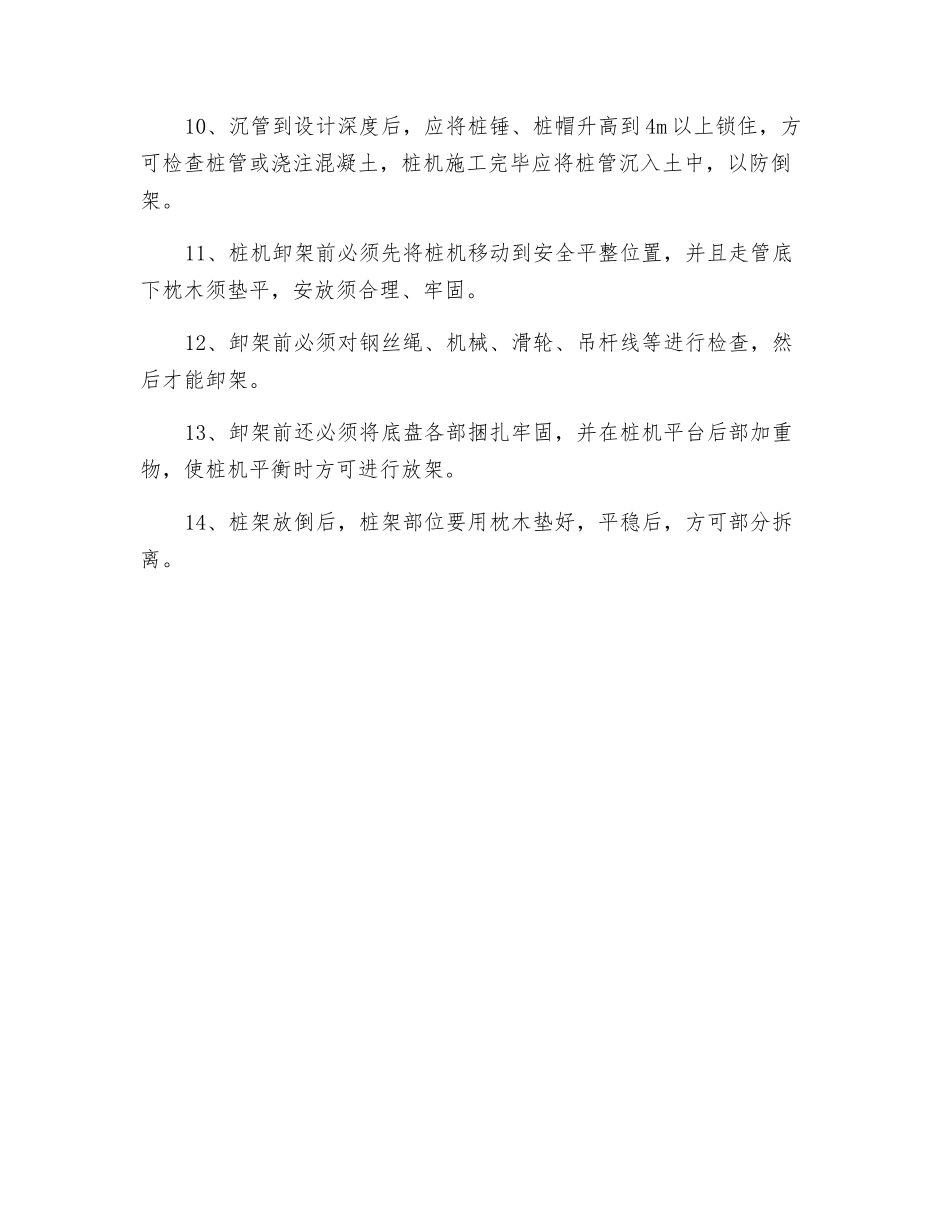 10、沉管到设计深度后，应将桩锤、桩帽升高到4m以上锁住，方可检查桩管或浇注混凝土，桩机施工完毕应将桩管沉入土中，以防倒架。

11、桩机卸架前必须先将桩机移动到安全平整位置，并且走管底下枕木须垫平，安放须合理、牢固。

12、卸架前必须对钢丝绳、机械、滑轮、吊杆线等进行检查，然后才能卸架。

13、卸架前还必须将底盘各部捆扎牢固，并在桩机平台后部加重物，使桩机平衡时方可进行放架。

14、桩架放倒后，桩架部位要用枕木垫好，平稳后，方可部分拆离。